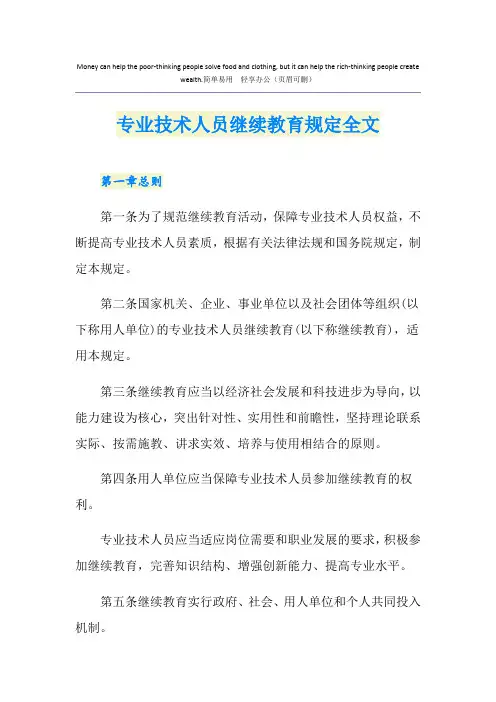 Money can help the poor-thinking people solve food and clothing, but it can help the rich-thinking people create wealth.简单易用 轻享办公（页眉可删）

专业技术人员继续教育规定全文

第一章总则

第一条为了规范继续教育活动，保障专业技术人员权益，不断提高专业技术人员素质，根据有关法律法规和国务院规定，制定本规定。

第二条国家机关、企业、事业单位以及社会团体等组织(以下称用人单位)的专业技术人员继续教育(以下称继续教育)，适用本规定。

第三条继续教育应当以经济社会发展和科技进步为导向，以能力建设为核心，突出针对性、实用性和前瞻性，坚持理论联系实际、按需施教、讲求实效、培养与使用相结合的原则。

第四条用人单位应当保障专业技术人员参加继续教育的权利。

专业技术人员应当适应岗位需要和职业发展的要求，积极参加继续教育，完善知识结构、增强创新能力、提高专业水平。

第五条继续教育实行政府、社会、用人单位和个人共同投入机制。